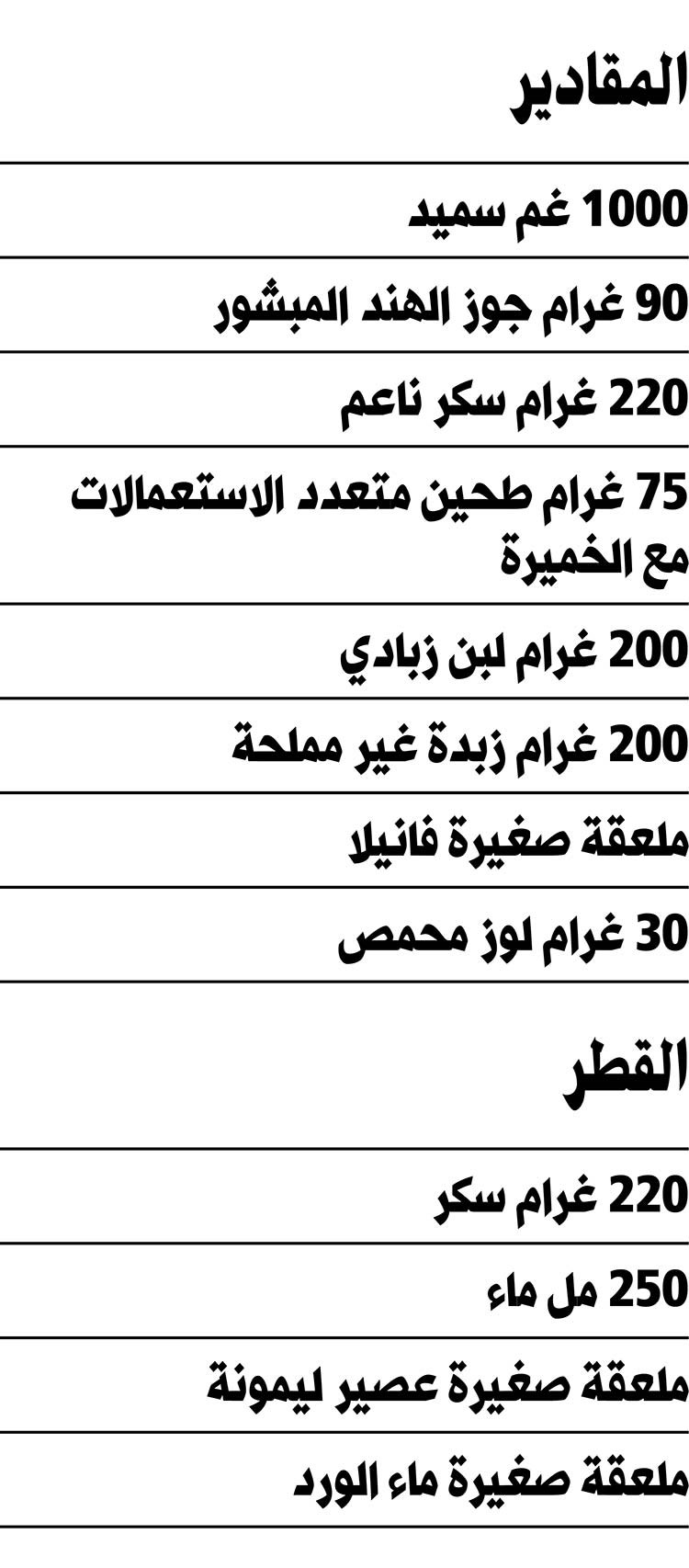 المقادير

1000 غم سميد

90 غرام جوز الهند المبشور

220 غرام سكر ناعم

75 غرام طحين متعدد الاستعمالات مع الخميرة

200 غرام لبن زبادي

200 غرام زبدة غير مملحة

ملعقة صغيرة فانيلا

30 غرام لوز محمص

القطر

220 غرام سكر

250 مل ماء

ملعقة صغيرة عصير ليمونة

ملعقة صغيرة ماء الورد